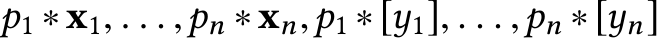 $p_1 * \mathbf{x}_1, \ldots, p_n * \mathbf{x}_n, p_1 * [y_1], \ldots, p_n * [y_n]$